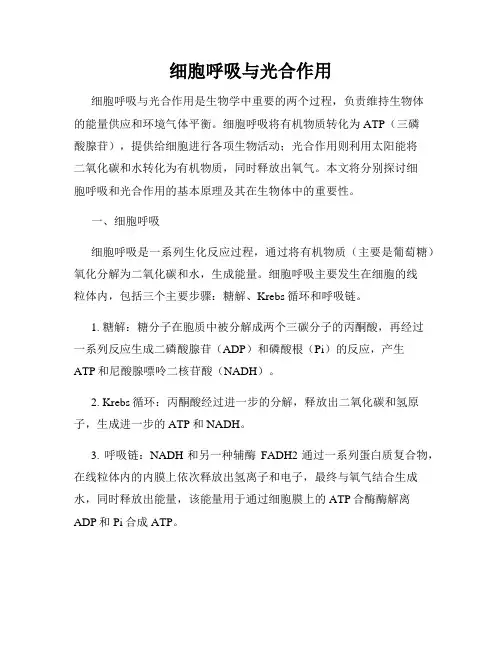 细胞呼吸与光合作用

细胞呼吸与光合作用是生物学中重要的两个过程，负责维持生物体的能量供应和环境气体平衡。细胞呼吸将有机物质转化为 ATP（三磷酸腺苷），提供给细胞进行各项生物活动；光合作用则利用太阳能将二氧化碳和水转化为有机物质，同时释放出氧气。本文将分别探讨细胞呼吸和光合作用的基本原理及其在生物体中的重要性。

一、细胞呼吸

细胞呼吸是一系列生化反应过程，通过将有机物质（主要是葡萄糖）氧化分解为二氧化碳和水，生成能量。细胞呼吸主要发生在细胞的线粒体内，包括三个主要步骤：糖解、Krebs 循环和呼吸链。

1. 糖解：糖分子在胞质中被分解成两个三碳分子的丙酮酸，再经过一系列反应生成二磷酸腺苷（ADP）和磷酸根（Pi）的反应，产生 ATP 和尼酸腺嘌呤二核苷酸（NADH）。

2. Krebs 循环：丙酮酸经过进一步的分解，释放出二氧化碳和氢原子，生成进一步的 ATP 和 NADH。

3. 呼吸链：NADH 和另一种辅酶 FADH2 通过一系列蛋白质复合物，在线粒体内的内膜上依次释放出氢离子和电子，最终与氧气结合生成水，同时释放出能量，该能量用于通过细胞膜上的 ATP 合酶酶解离 ADP 和 Pi 合成 ATP。